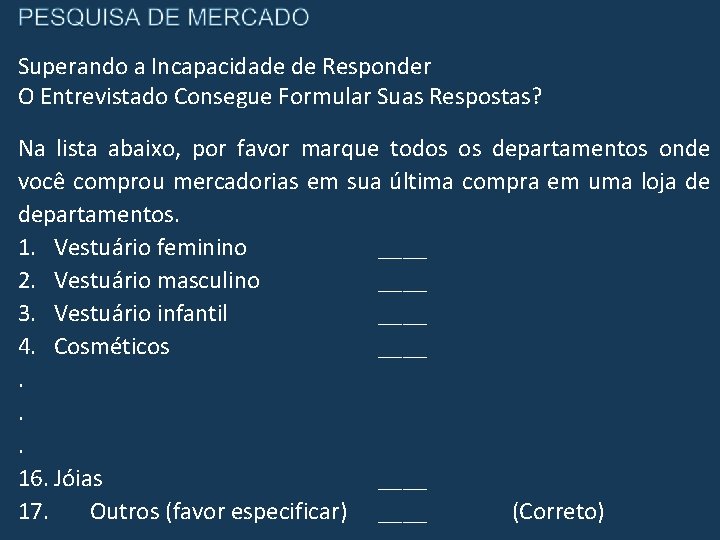 PESQUISA DE MERCADO

Superando a Incapacidade de Responder
O Entrevistado Consegue Formular Suas Respostas?

Na lista abaixo, por favor marque todos os departamentos onde você comprou mercadorias em sua última compra em uma loja de departamentos.

1. Vestuário feminino ____
2. Vestuário masculino ____
3. Vestuário infantil ____
4. Cosméticos ____
.
.
.
16. Jóias ____
17. Outros (favor especificar) ____ (Correto)